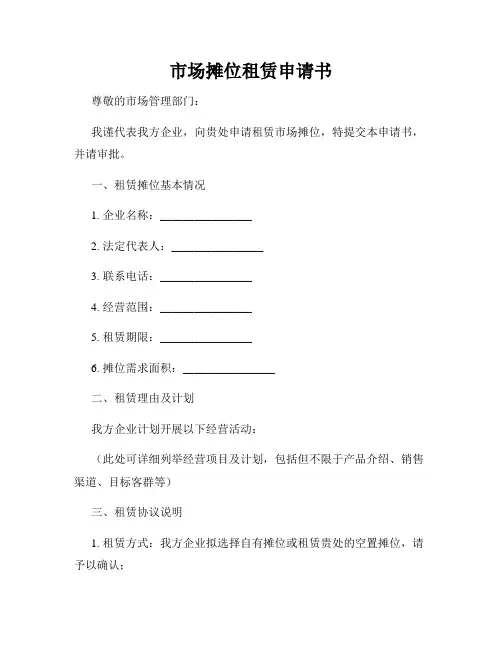 市场摊位租赁申请书

尊敬的市场管理部门：

我谨代表我方企业，向贵处申请租赁市场摊位，特提交本申请书，并请审批。

一、租赁摊位基本情况

1. 企业名称：________________

2. 法定代表人：________________

3. 联系电话：________________

4. 经营范围：________________

5. 租赁期限：________________

6. 摊位需求面积：________________

二、租赁理由及计划

我方企业计划开展以下经营活动：

（此处可详细列举经营项目及计划，包括但不限于产品介绍、销售渠道、目标客群等）

三、租赁协议说明

1. 租赁方式：我方企业拟选择自有摊位或租赁贵处的空置摊位，请予以确认；